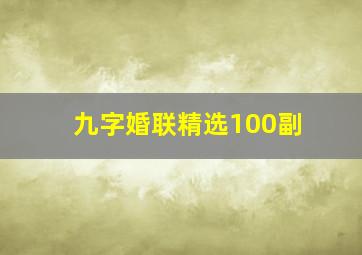 九字婚联精选100副